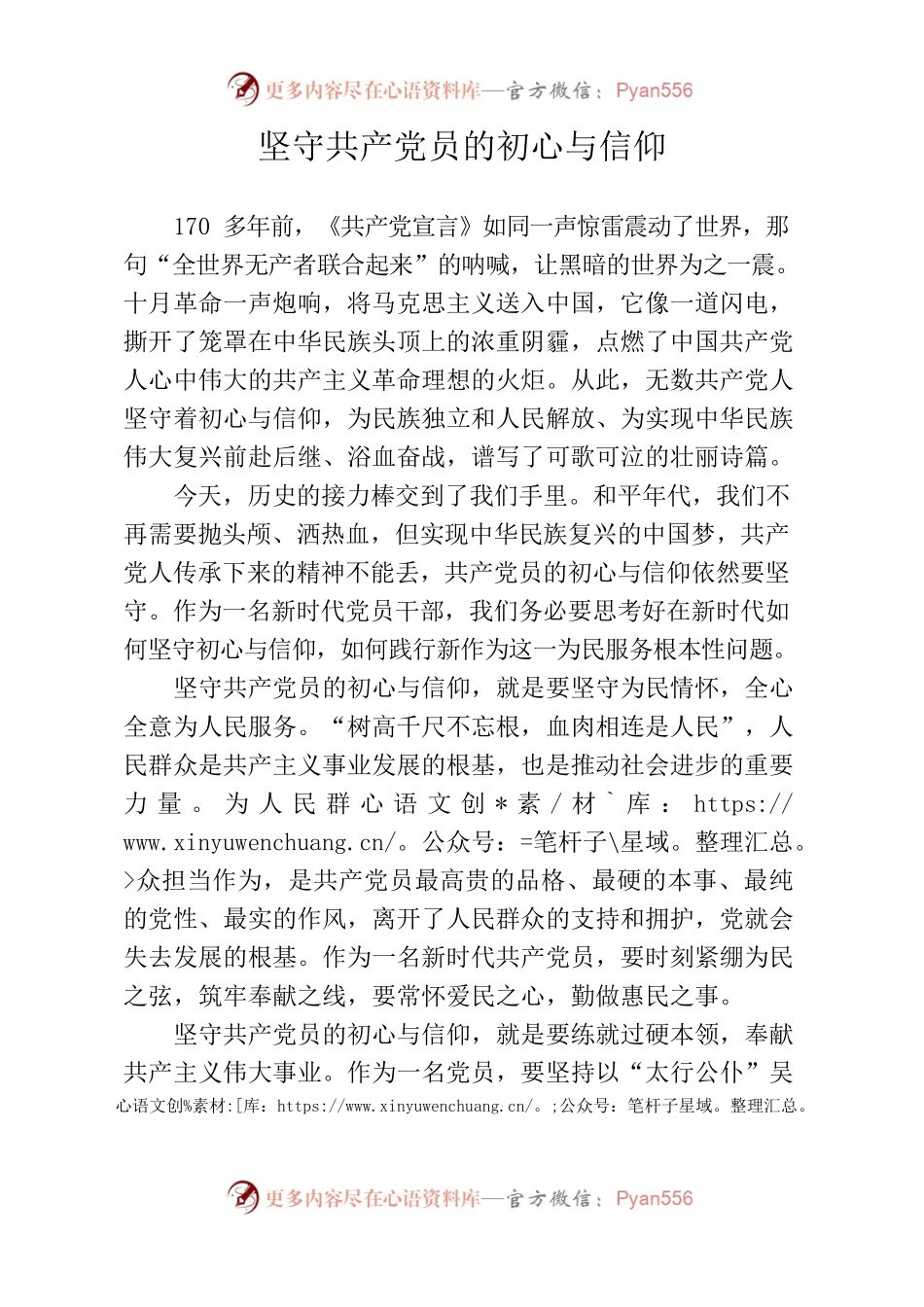 更多内容尽在心语资料库—官方微信：Pyan556

坚守共产党员的初心与信仰

170 多年前，《共产党宣言》如同一声惊雷震动了世界，那句“全世界无产者联合起来”的呐喊，让黑暗的世界为之一震。十月革命一声炮响，将马克思主义送入中国，它像一道闪电，撕开了笼罩在中华民族头顶上的浓重阴霾，点燃了中国共产党人心中伟大的共产主义革命理想的火炬。从此，无数共产党人坚守着初心与信仰，为民族独立和人民解放、为实现中华民族伟大复兴前赴后继、浴血奋战，谱写了可歌可泣的壮丽诗篇。

今天，历史的接力棒交到了我们手里。和平年代，我们不再需要抛头颅、洒热血，但实现中华民族复兴的中国梦，共产党人传承下来的精神不能丢，共产党员的初心与信仰依然要坚守。作为一名新时代党员干部，我们务必要思考好在新时代如何坚守初心与信仰，如何践行新作为这一为民服务根本性问题。

坚守共产党员的初心与信仰，就是要坚守为民情怀，全心全意为人民服务。“树高千尺不忘根，血肉相连是人民”，人民群众是共产主义事业发展的根基，也是推动社会进步的重要力量。为人民群心语文创＊素／材｀库：https://www.xinyuwenchuang.cn/。公众号：=笔杆子\星域。整理汇总。>众担当作为，是共产党员最高贵的品格、最硬的本事、最纯的党性、最实的作风，离开了人民群众的支持和拥护，党就会失去发展的根基。作为一名新时代共产党员，要时刻紧绷为民之弦，筑牢奉献之线，要常怀爱民之心，勤做惠民之事。

坚守共产党员的初心与信仰，就是要练就过硬本领，奉献共产主义伟大事业。作为一名党员，要坚持以“太行公仆”吴

心语文创%素材:[库：https://www.xinyuwenchuang.cn/。;公众号：笔杆子星域。整理汇总。

更多内容尽在心语资料库—官方微信：Pyan556